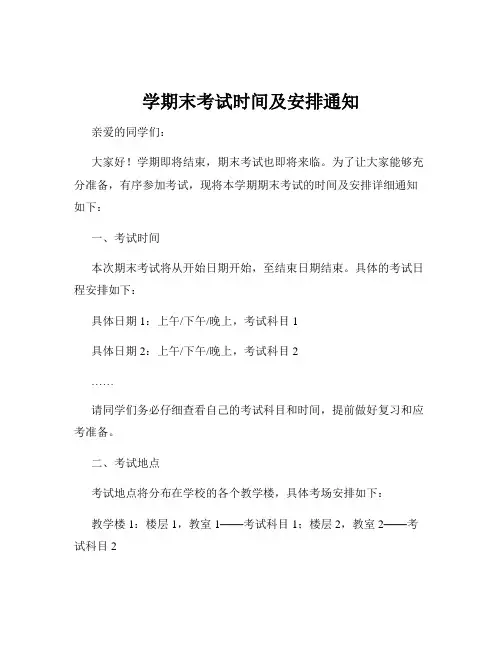 学期末考试时间及安排通知

亲爱的同学们：

大家好！学期即将结束，期末考试也即将来临。为了让大家能够充分准备，有序参加考试，现将本学期期末考试的时间及安排详细通知如下：

一、考试时间

本次期末考试将从开始日期开始，至结束日期结束。具体的考试日程安排如下：

具体日期 1：上午/下午/晚上，考试科目 1

具体日期 2：上午/下午/晚上，考试科目 2

……

请同学们务必仔细查看自己的考试科目和时间，提前做好复习和应考准备。

二、考试地点

考试地点将分布在学校的各个教学楼，具体考场安排如下：

教学楼 1：楼层 1，教室 1——考试科目 1；楼层 2，教室 2——考试科目 2